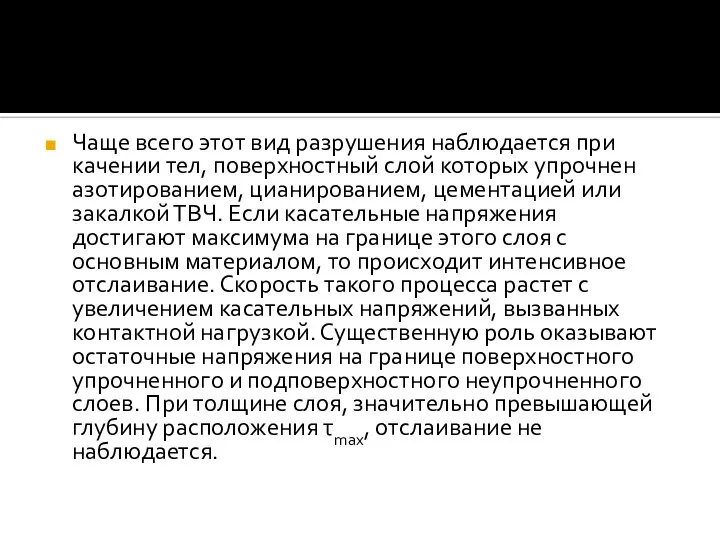 Чаще всего этот вид разрушения наблюдается при качении тел, поверхностный слой которых упрочнен азотированием, цианированием, цементацией или закалкой ТВЧ. Если касательные напряжения достигают максимума на границе этого слоя с основным материалом, то происходит интенсивное отслаивание. Скорость такого процесса растет с увеличением касательных напряжений, вызванных контактной нагрузкой. Существенную роль оказывают остаточные напряжения на границе поверхностного упрочненного и подповерхностного неупрочненного слоев. При толщине слоя, значительно превышающей глубину расположения $\tau_{max}$, отслаивание не наблюдается.